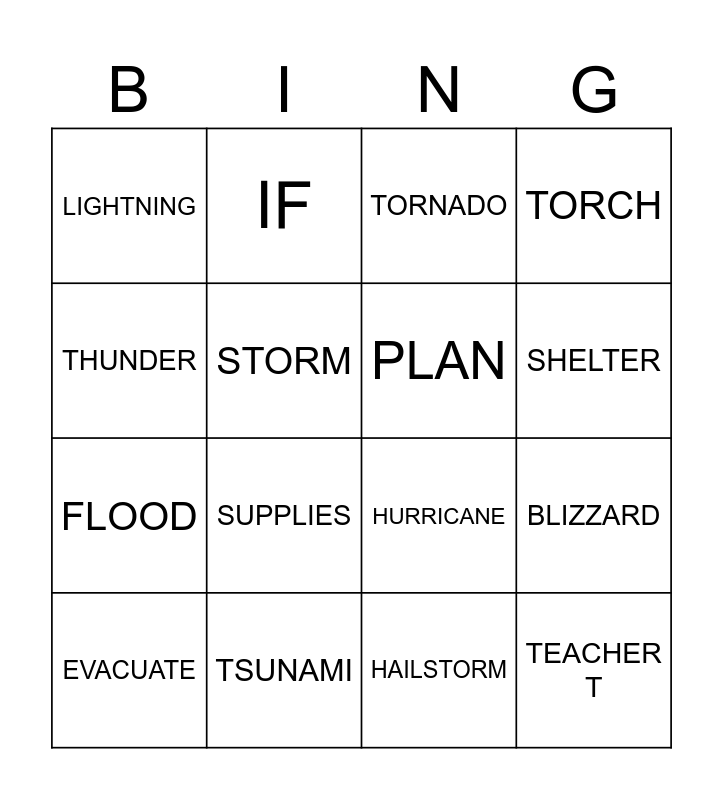 | B | I | N | G |
|---|---|---|---|
| LIGHTNING | IF | TORNADO | TORCH |
| THUNDER | STORM | PLAN | SHELTER |
| FLOOD | SUPPLIES | HURRICANE | BLIZZARD |
| EVACUATE | TSUNAMI | HAILSTORM | TEACHER T |